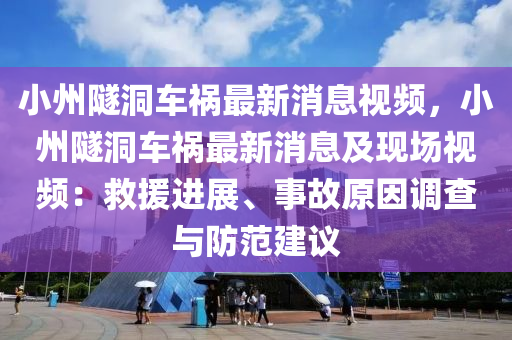 小州隧洞车祸最新消息视频，小州隧洞车祸最新消息及现场视频：救援进展、事故原因调查与防范建议